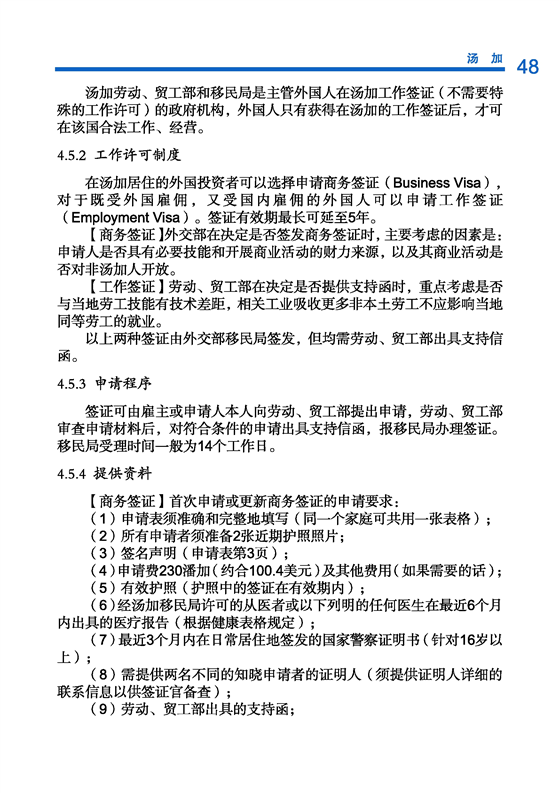 汤 加 48

汤加劳动、贸工部和移民局是主管外国人在汤加工作签证（不需要特殊的工作许可）的政府机构，外国人只有获得在汤加的工作签证后，才可在该国合法工作、经营。

4.5.2 工作许可制度

在汤加居住的外国投资者可以选择申请商务签证（Business Visa），对于既受外国雇佣，又受国内雇佣的外国人可以申请工作签证（Employment Visa）。签证有效期最长可延至5年。

【商务签证】外交部在决定是否签发商务签证时，主要考虑的因素是：申请人是否具有必要技能和开展商业活动的财力来源，以及其商业活动是否对非汤加人开放。

【工作签证】劳动、贸工部在决定是否提供支持函时，重点考虑是否与当地劳工技能有技术差距，相关工业吸收更多非本土劳工不应影响当地同等劳工的就业。

以上两种签证由外交部移民局签发，但均需劳动、贸工部出具支持信函。

4.5.3 申请程序

签证可由雇主或申请人本人向劳动、贸工部提出申请，劳动、贸工部审查申请材料后，对符合条件的申请出具支持信函，报移民局办理签证。移民局受理时间一般为14个工作日。

4.5.4 提供资料

【商务签证】首次申请或更新商务签证的申请要求：
（1）申请表须准确和完整地填写（同一个家庭可共用一张表格）；
（2）所有申请者须准备2张近期护照照片；
（3）签名声明（申请表第3页）；
（4）申请费230潘加（约合100.4美元）及其他费用（如果需要的话）；
（5）有效护照（护照中的签证在有效期内）；
（6）经汤加移民局许可的从医者或以下列明的任何医生在最近6个月内出具的医疗报告（根据健康表格规定）；
（7）最近3个月内在日常居住地签发的国家警察证明书（针对16岁以上）；
（8）需提供两名不同的知晓申请者的证明人（须提供证明人详细的联系信息以供签证官备查）；
（9）劳动、贸工部出具的支持函；